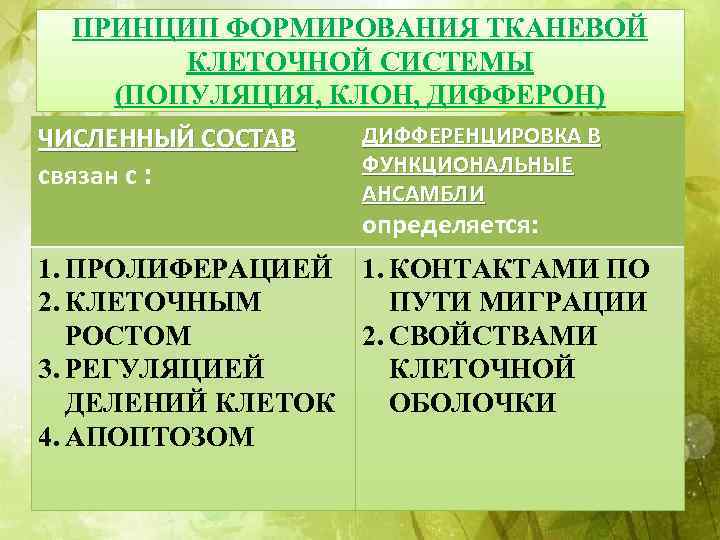 ПРИНЦИП ФОРМИРОВАНИЯ ТКАНЕВОЙ КЛЕТОЧНОЙ СИСТЕМЫ (ПОПУЛЯЦИЯ, КЛОН, ДИФФЕРОН)

| ЧИСЛЕННЫЙ СОСТАВ связан с : | ДИФФЕРЕНЦИРОВКА В ФУНКЦИОНАЛЬНЫЕ АНСАМБЛИ определяется: |
|---|---|
| 1. ПРОЛИФЕРАЦИЕЙ 2. КЛЕТОЧНЫМ РОСТОМ 3. РЕГУЛЯЦИЕЙ ДЕЛЕНИЙ КЛЕТОК 4. АПОПТОЗОМ | 1. КОНТАКТАМИ ПО ПУТИ МИГРАЦИИ 2. СВОЙСТВАМИ КЛЕТОЧНОЙ ОБОЛОЧКИ |